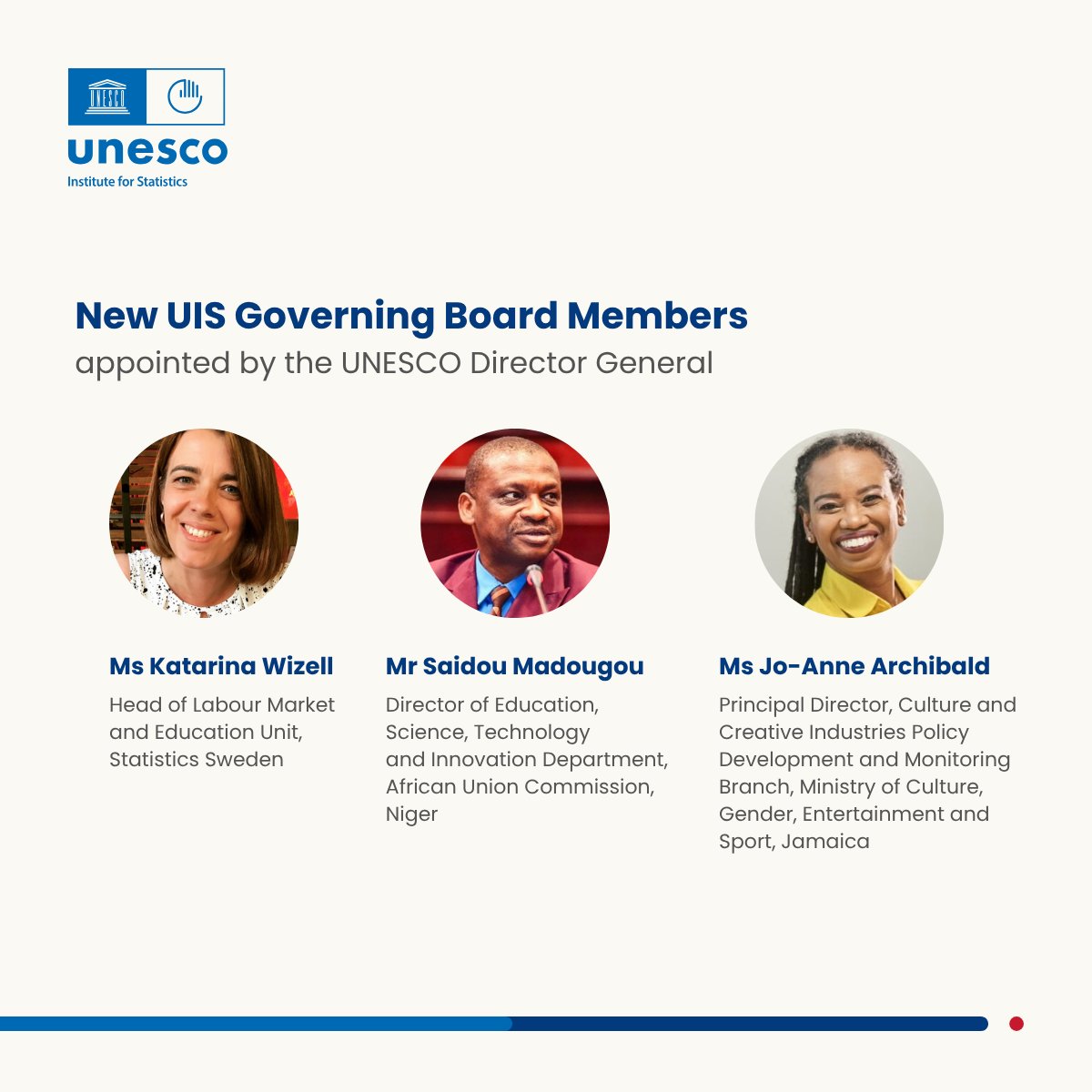 UNESCO

unesco
Institute for Statistics

New UIS Governing Board Members
appointed by the UNESCO Director General

Ms Katarina Wizell
Head of Labour Market and Education Unit, Statistics Sweden

Mr Saidou Madougou
Director of Education, Science, Technology and Innovation Department, African Union Commission, Niger

Ms Jo-Anne Archibald
Principal Director, Culture and Creative Industries Policy Development and Monitoring Branch, Ministry of Culture, Gender, Entertainment and Sport, Jamaica